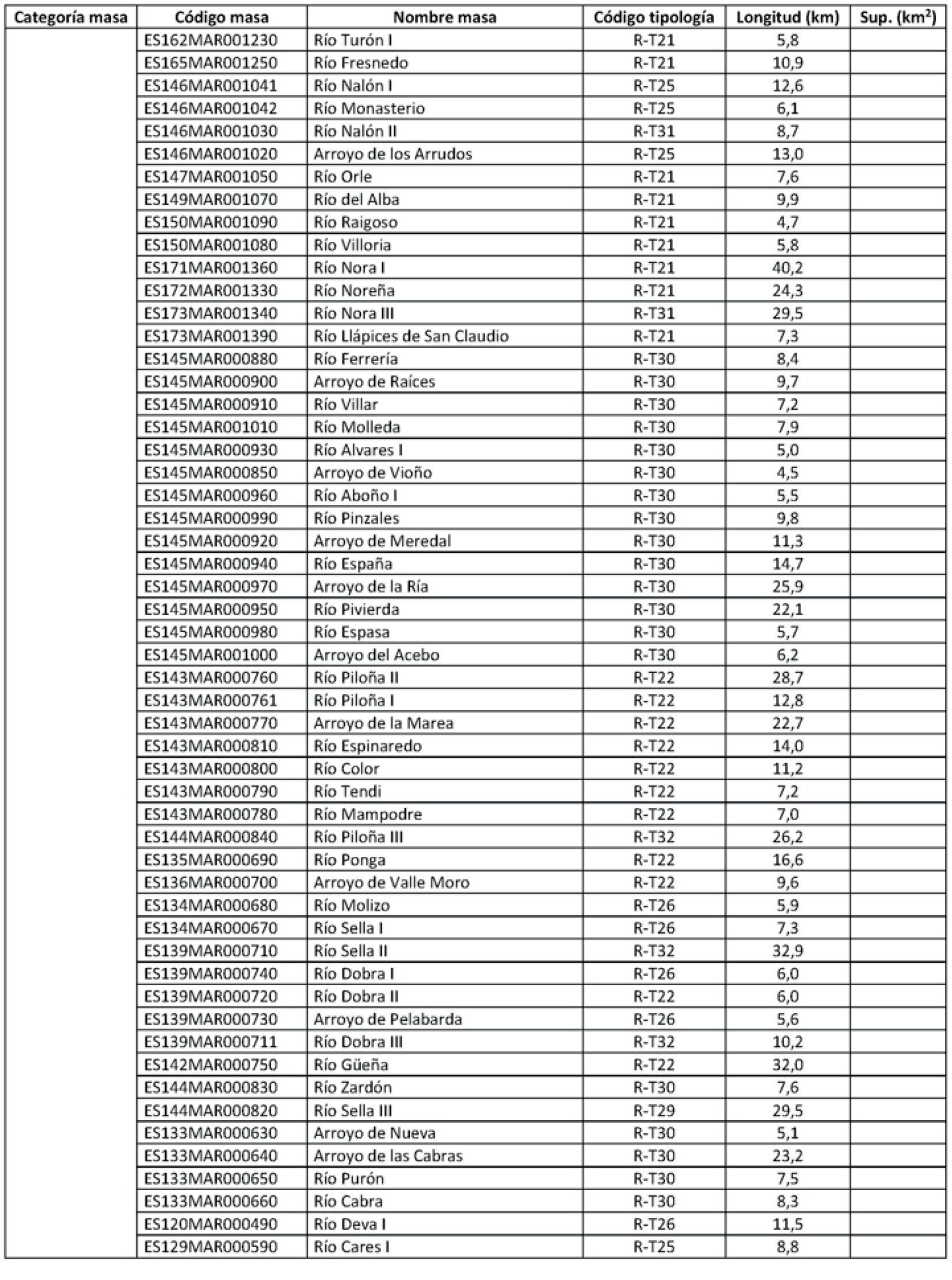 | Categoría masa | Código masa | Nombre masa | Código tipología | Longitud (km) | Sup. (km$^2$) |
|---|---|---|---|---|---|
| | ES162MAR001230 | Río Turón I | R-T21 | 5,8 | |
| | ES165MAR001250 | Río Fresnedo | R-T21 | 10,9 | |
| | ES146MAR001041 | Río Nalón I | R-T25 | 12,6 | |
| | ES146MAR001042 | Río Monasterio | R-T25 | 6,1 | |
| | ES146MAR001030 | Río Nalón II | R-T31 | 8,7 | |
| | ES146MAR001020 | Arroyo de los Arrudos | R-T25 | 13,0 | |
| | ES147MAR001050 | Río Orle | R-T21 | 7,6 | |
| | ES149MAR001070 | Río del Alba | R-T21 | 9,9 | |
| | ES150MAR001090 | Río Raigoso | R-T21 | 4,7 | |
| | ES150MAR001080 | Río Villoria | R-T21 | 5,8 | |
| | ES171MAR001360 | Río Nora I | R-T21 | 40,2 | |
| | ES172MAR001330 | Río Noreña | R-T21 | 24,3 | |
| | ES173MAR001340 | Río Nora III | R-T31 | 29,5 | |
| | ES173MAR001390 | Río Llápices de San Claudio | R-T21 | 7,3 | |
| | ES145MAR000880 | Río Ferrería | R-T30 | 8,4 | |
| | ES145MAR000900 | Arroyo de Raíces | R-T30 | 9,7 | |
| | ES145MAR000910 | Río Villar | R-T30 | 7,2 | |
| | ES145MAR001010 | Río Molleda | R-T30 | 7,9 | |
| | ES145MAR000930 | Río Alvares I | R-T30 | 5,0 | |
| | ES145MAR000850 | Arroyo de Vioño | R-T30 | 4,5 | |
| | ES145MAR000960 | Río Aboño I | R-T30 | 5,5 | |
| | ES145MAR000990 | Río Pinzales | R-T30 | 9,8 | |
| | ES145MAR000920 | Arroyo de Meredal | R-T30 | 11,3 | |
| | ES145MAR000940 | Río España | R-T30 | 14,7 | |
| | ES145MAR000970 | Arroyo de la Ría | R-T30 | 25,9 | |
| | ES145MAR000950 | Río Pivierda | R-T30 | 22,1 | |
| | ES145MAR000980 | Río Espasa | R-T30 | 5,7 | |
| | ES145MAR001000 | Arroyo del Acebo | R-T30 | 6,2 | |
| | ES143MAR000760 | Río Piloña II | R-T22 | 28,7 | |
| | ES143MAR000761 | Río Piloña I | R-T22 | 12,8 | |
| | ES143MAR000770 | Arroyo de la Marea | R-T22 | 22,7 | |
| | ES143MAR000810 | Río Espinaredo | R-T22 | 14,0 | |
| | ES143MAR000800 | Río Color | R-T22 | 11,2 | |
| | ES143MAR000790 | Río Tendi | R-T22 | 7,2 | |
| | ES143MAR000780 | Río Mampodre | R-T22 | 7,0 | |
| | ES144MAR000840 | Río Piloña III | R-T32 | 26,2 | |
| | ES135MAR000690 | Río Ponga | R-T22 | 16,6 | |
| | ES136MAR000700 | Arroyo de Valle Moro | R-T22 | 9,6 | |
| | ES134MAR000680 | Río Molizo | R-T26 | 5,9 | |
| | ES134MAR000670 | Río Sella I | R-T26 | 7,3 | |
| | ES139MAR000710 | Río Sella II | R-T32 | 32,9 | |
| | ES139MAR000740 | Río Dobra I | R-T26 | 6,0 | |
| | ES139MAR000720 | Río Dobra II | R-T22 | 6,0 | |
| | ES139MAR000730 | Arroyo de Pelabarda | R-T26 | 5,6 | |
| | ES139MAR000711 | Río Dobra III | R-T32 | 10,2 | |
| | ES142MAR000750 | Río Güeña | R-T22 | 32,0 | |
| | ES144MAR000830 | Río Zardón | R-T30 | 7,6 | |
| | ES144MAR000820 | Río Sella III | R-T29 | 29,5 | |
| | ES133MAR000630 | Arroyo de Nueva | R-T30 | 5,1 | |
| | ES133MAR000640 | Arroyo de las Cabras | R-T30 | 23,2 | |
| | ES133MAR000650 | Río Purón | R-T30 | 7,5 | |
| | ES133MAR000660 | Río Cabra | R-T30 | 8,3 | |
| | ES120MAR000490 | Río Deva I | R-T26 | 11,5 | |
| | ES129MAR000590 | Río Cares I | R-T25 | 8,8 | |